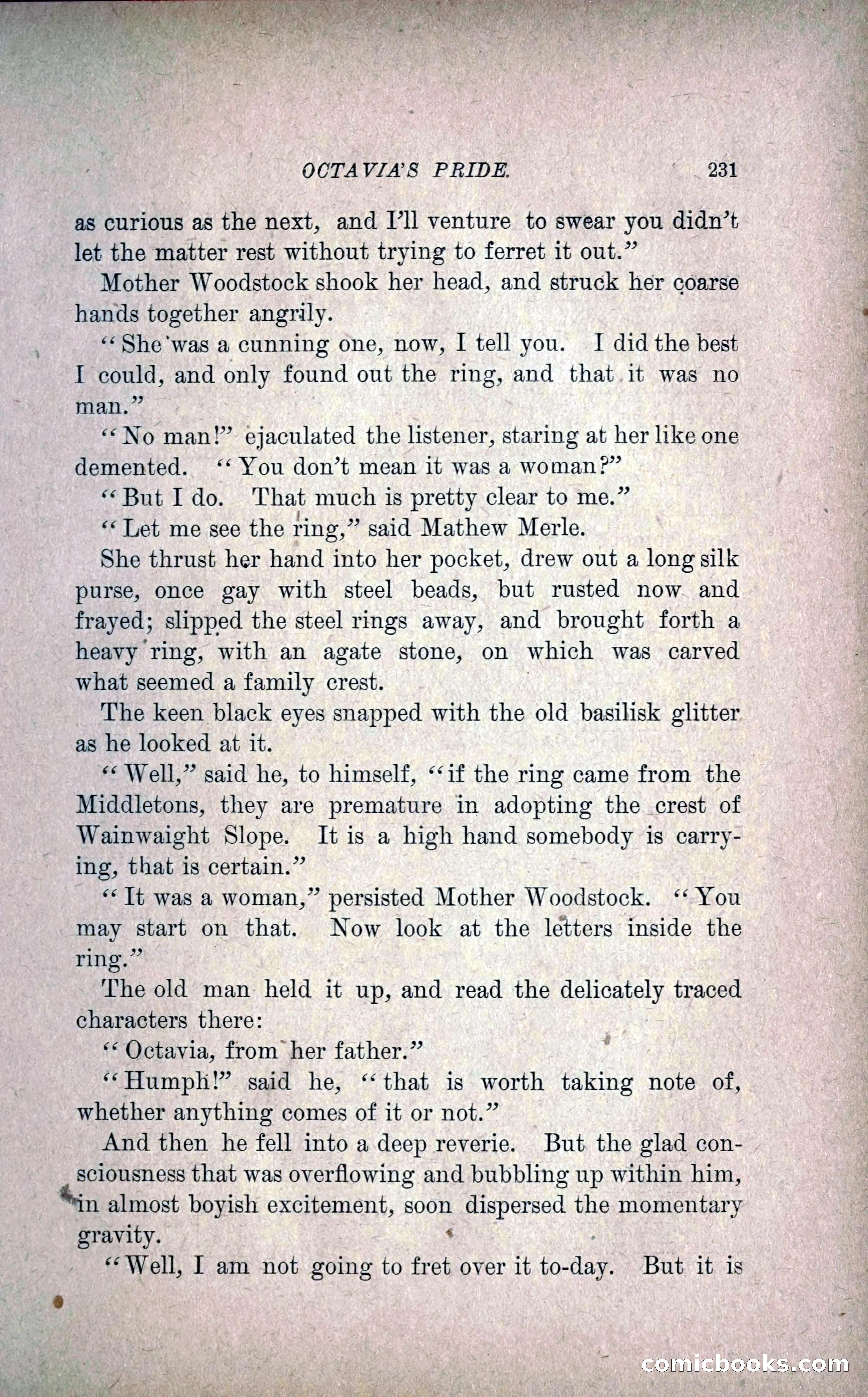 OCTAVIA'S PRIDE. 231

as curious as the next, and I'll venture to swear you didn't let the matter rest without trying to ferret it out."

Mother Woodstock shook her head, and struck her coarse hands together angrily.

"She was a cunning one, now, I tell you. I did the best I could, and only found out the ring, and that it was no man."

"No man!" ejaculated the listener, staring at her like one demented. "You don't mean it was a woman?"

"But I do. That much is pretty clear to me."

"Let me see the ring," said Mathew Merle.

She thrust her hand into her pocket, drew out a long silk purse, once gay with steel beads, but rusted now and frayed; slipped the steel rings away, and brought forth a heavy ring, with an agate stone, on which was carved what seemed a family crest.

The keen black eyes snapped with the old basilisk glitter as he looked at it.

"Well," said he, to himself, "if the ring came from the Middletons, they are premature in adopting the crest of Wainwaight Slope. It is a high hand somebody is carrying, that is certain."

"It was a woman," persisted Mother Woodstock. "You may start on that. Now look at the letters inside the ring."

The old man held it up, and read the delicately traced characters there:

"Octavia, from her father."

"Humph!" said he, "that is worth taking note of, whether anything comes of it or not."

And then he fell into a deep reverie. But the glad consciousness that was overflowing and bubbling up within him, in almost boyish excitement, soon dispersed the momentary gravity.

"Well, I am not going to fret over it to-day. But it is

comicbooks.com